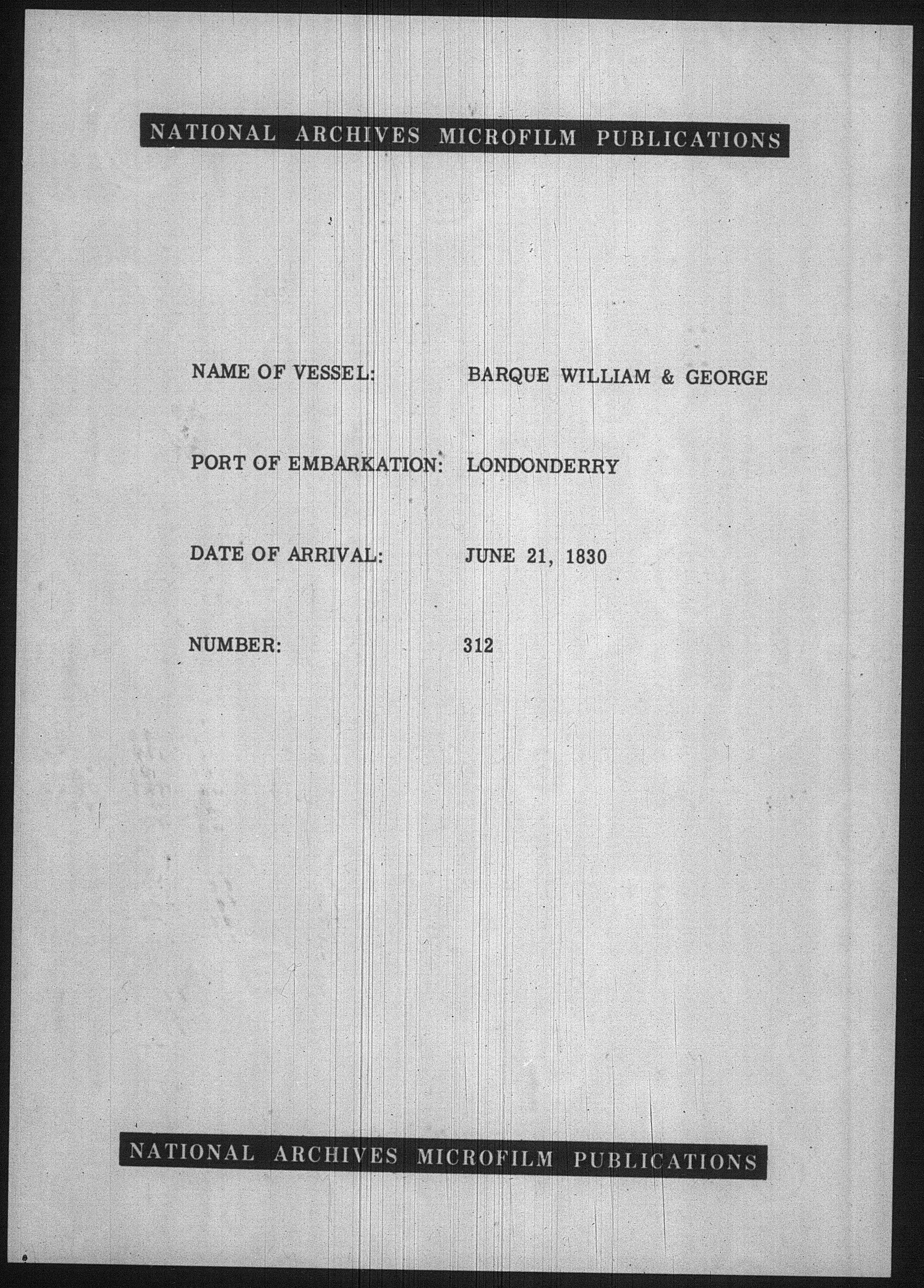 NATIONAL ARCHIVES MICROFILM PUBLICATIONS

NAME OF VESSEL: BARQUE WILLIAM & GEORGE

PORT OF EMBARKATION: LONDONDERRY

DATE OF ARRIVAL: JUNE 21, 1830

NUMBER: 312

NATIONAL ARCHIVES MICROFILM PUBLICATIONS